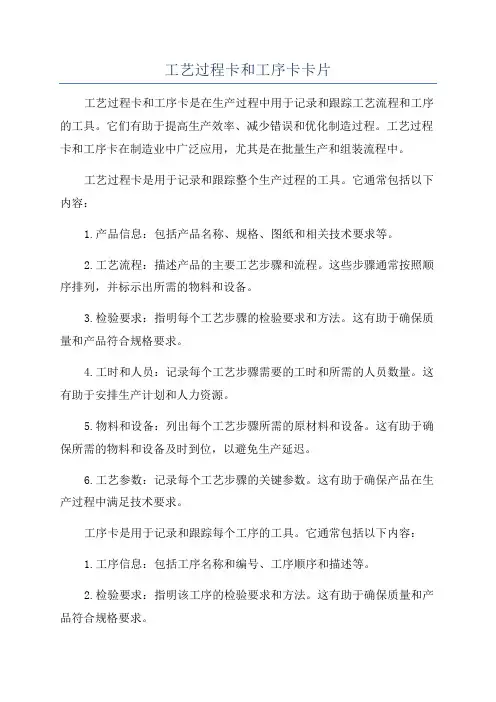 工艺过程卡和工序卡卡片

工艺过程卡和工序卡是在生产过程中用于记录和跟踪工艺流程和工序的工具。它们有助于提高生产效率、减少错误和优化制造过程。工艺过程卡和工序卡在制造业中广泛应用，尤其是在批量生产和组装流程中。

工艺过程卡是用于记录和跟踪整个生产过程的工具。它通常包括以下内容：

1.产品信息：包括产品名称、规格、图纸和相关技术要求等。

2.工艺流程：描述产品的主要工艺步骤和流程。这些步骤通常按照顺序排列，并标示出所需的物料和设备。

3.检验要求：指明每个工艺步骤的检验要求和方法。这有助于确保质量和产品符合规格要求。

4.工时和人员：记录每个工艺步骤需要的工时和所需的人员数量。这有助于安排生产计划和人力资源。

5.物料和设备：列出每个工艺步骤所需的原材料和设备。这有助于确保所需的物料和设备及时到位，以避免生产延迟。

6.工艺参数：记录每个工艺步骤的关键参数。这有助于确保产品在生产过程中满足技术要求。

工序卡是用于记录和跟踪每个工序的工具。它通常包括以下内容：

1.工序信息：包括工序名称和编号、工序顺序和描述等。

2.检验要求：指明该工序的检验要求和方法。这有助于确保质量和产品符合规格要求。